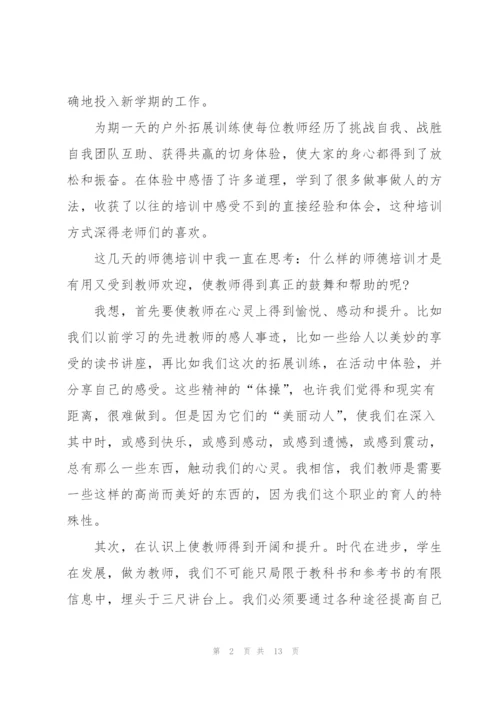 确地投入新学期的工作。

为期一天的户外拓展训练使每位教师经历了挑战自我、战胜自我团队互助、获得共赢的切身体验，使大家的身心都得到了放松和振奋。在体验中感悟了许多道理，学到了很多做事做人的方法，收获了以往的培训中感受不到的直接经验和体会，这种培训方式深得老师们的喜欢。

这几天的师德培训中我一直在思考：什么样的师德培训才是有用又受到教师欢迎，使教师得到真正的鼓舞和帮助的呢？

我想，首先要使教师在心灵上得到愉悦、感动和提升。比如我们以前学习的先进教师的感人事迹，比如一些给人以美妙的享受的读书讲座，再比如我们这次的拓展训练，在活动中体验，并分享自己的感受。这些精神的“体操”，也许我们觉得和现实有距离，很难做到。但是因为它们的“美丽动人”，使我们在深入其中时，或感到快乐，或感到感动，或感到遗憾，或感到震动，总有那么一些东西，触动我们的心灵。我相信，我们教师是需要一些这样的高尚而美好的东西的，因为我们这个职业的育人的特殊性。

其次，在认识上使教师得到开阔和提升。时代在进步，学生在发展，做为教师，我们不可能只局限于教科书和参考书的有限信息中，埋头于三尺讲台上。我们必须要通过各种途径提高自己

第 2 页 共 13 页